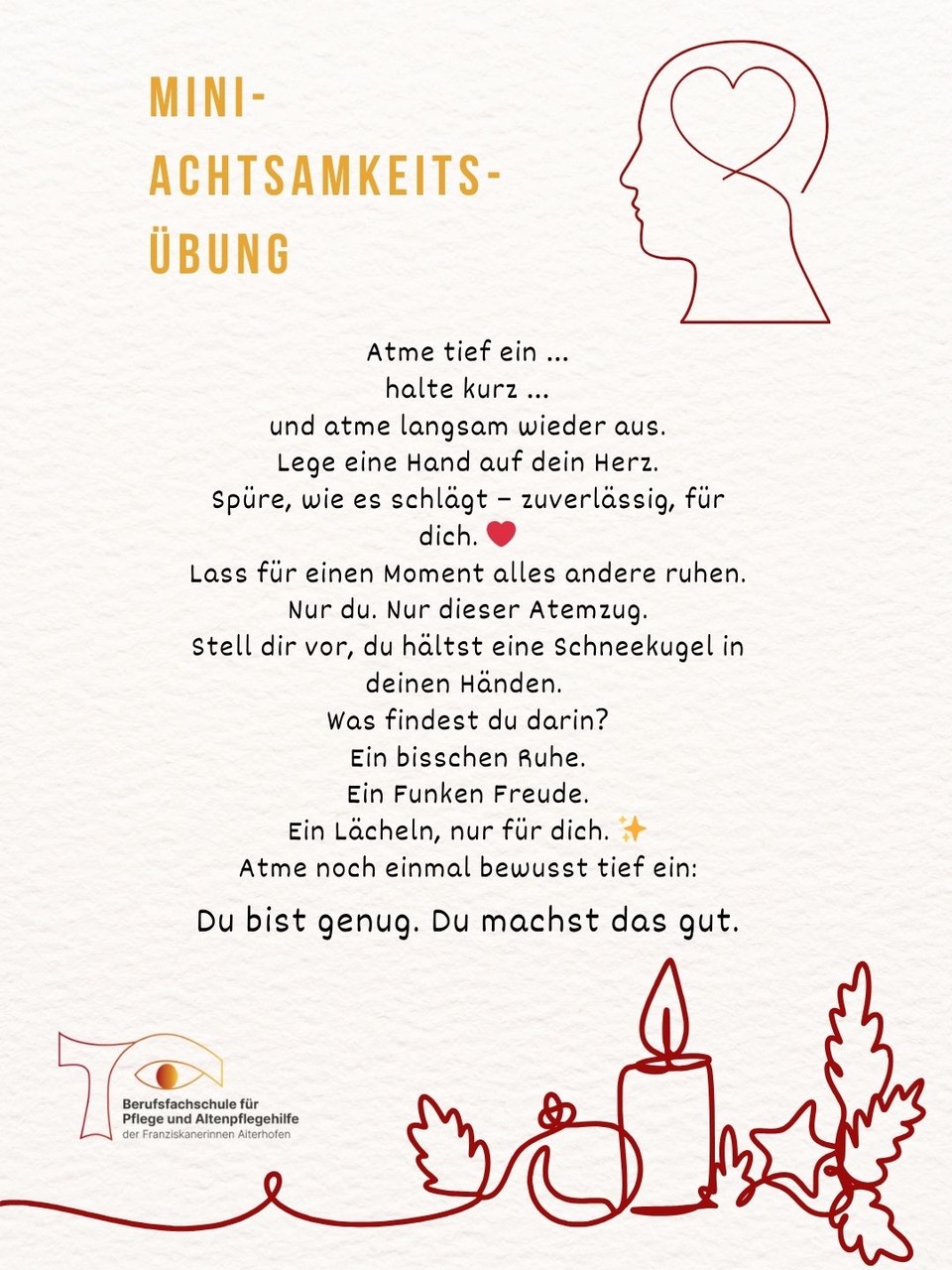 MINI-
ACHTSAMKEITS-
ÜBUNG

Atme tief ein ...
halte kurz ...
und atme langsam wieder aus.
Lege eine Hand auf dein Herz.
Spüre, wie es schlägt – zuverlässig, für dich. ❤️
Lass für einen Moment alles andere ruhen.
Nur du. Nur dieser Atemzug.
Stell dir vor, du hältst eine Schneekugel in deinen Händen.
Was findest du darin?
Ein bisschen Ruhe.
Ein Funken Freude.
Ein Lächeln, nur für dich. ✨
Atme noch einmal bewusst tief ein:

Du bist genug. Du machst das gut.

Berufsfachschule für
Pflege und Altenpflegehilfe
der Franziskanerinnen Aiterhofen